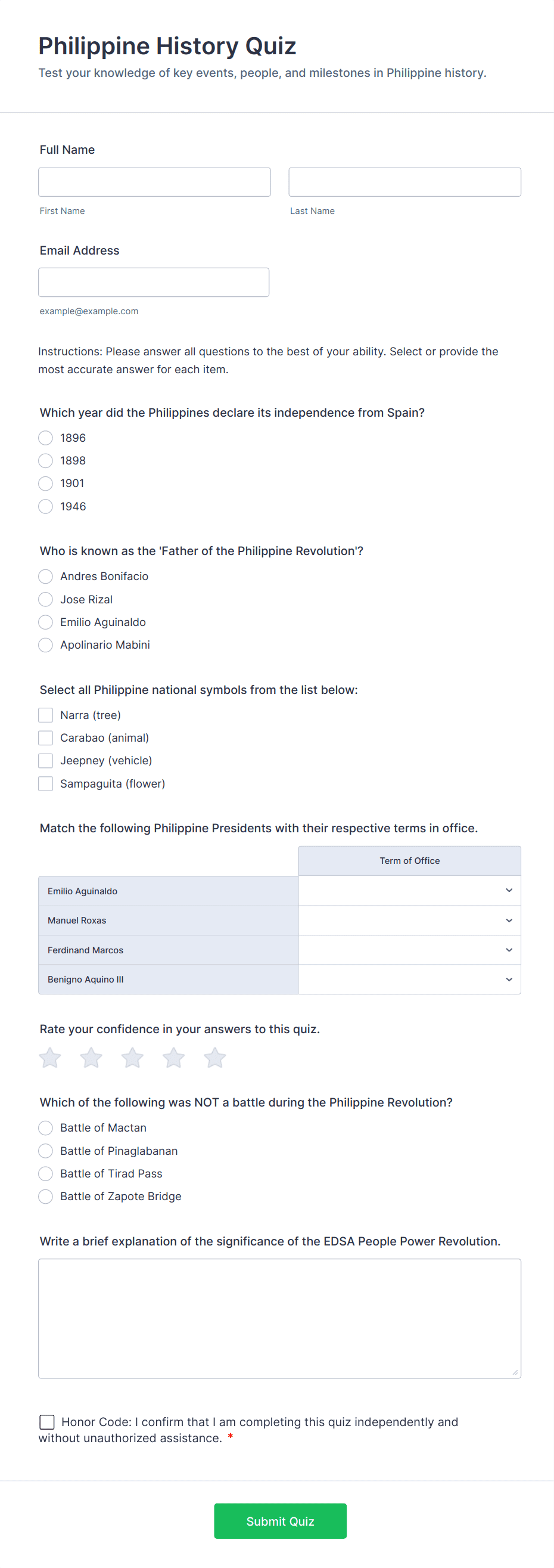 Philippine History Quiz
Test your knowledge of key events, people, and milestones in Philippine history.

Full Name

First Name

Last Name

Email Address

example@example.com

Instructions: Please answer all questions to the best of your ability. Select or provide the most accurate answer for each item.

Which year did the Philippines declare its independence from Spain?
1896
1898
1901
1946

Who is known as the 'Father of the Philippine Revolution'?
Andres Bonifacio
Jose Rizal
Emilio Aguinaldo
Apolinario Mabini

Select all Philippine national symbols from the list below:
Narra (tree)
Carabao (animal)
Jeepney (vehicle)
Sampaguita (flower)

Match the following Philippine Presidents with their respective terms in office.

| | Term of Office |
|---|---|
| Emilio Aguinaldo | |
| Manuel Roxas | |
| Ferdinand Marcos | |
| Benigno Aquino III | |

Rate your confidence in your answers to this quiz.

Which of the following was NOT a battle during the Philippine Revolution?
Battle of Mactan
Battle of Pinaglabanan
Battle of Tirad Pass
Battle of Zapote Bridge

Write a brief explanation of the significance of the EDSA People Power Revolution.

Honor Code: I confirm that I am completing this quiz independently and without unauthorized assistance. *

Submit Quiz